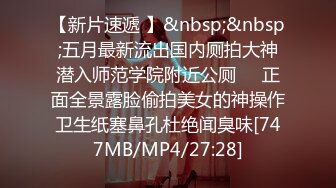 【新片速遞 】&nbsp;&nbsp;五月最新流出国内厕拍大神潜入师范学院附近公厕　　正面全景露脸偷拍美女的神操作卫生纸塞鼻孔杜绝闻臭味[747MB/MP4/27:28]